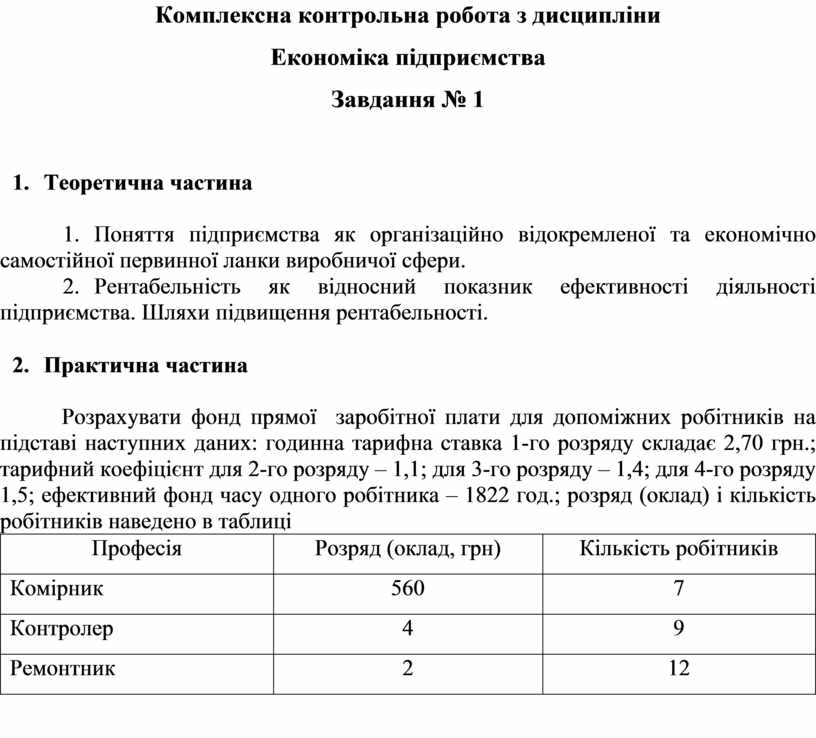 Комплексна контрольна робота з дисципліни

Економіка підприємства

Завдання № 1

1. Теоретична частина

1. Поняття підприємства як організаційно відокремленої та економічно самостійної первинної ланки виробничої сфери.

2. Рентабельність як відносний показник ефективності діяльності підприємства. Шляхи підвищення рентабельності.

2. Практична частина

Розрахувати фонд прямої заробітної плати для допоміжних робітників на підставі наступних даних: годинна тарифна ставка 1-го розряду складає 2,70 грн.; тарифний коефіцієнт для 2-го розряду – 1,1; для 3-го розряду – 1,4; для 4-го розряду 1,5; ефективний фонд часу одного робітника – 1822 год.; розряд (оклад) і кількість робітників наведено в таблиці

| Професія | Розряд (оклад, грн) | Кількість робітників |
|---|---|---|
| Комірник | 560 | 7 |
| Контролер | 4 | 9 |
| Ремонтник | 2 | 12 |